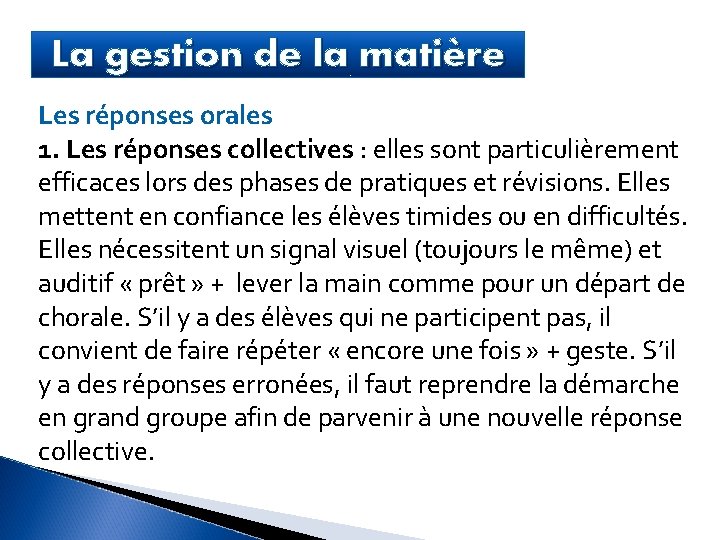 La gestion de la matière

Les réponses orales

1. Les réponses collectives : elles sont particulièrement efficaces lors des phases de pratiques et révisions. Elles mettent en confiance les élèves timides ou en difficultés. Elles nécessitent un signal visuel (toujours le même) et auditif « prêt » + lever la main comme pour un départ de chorale. S'il y a des élèves qui ne participent pas, il convient de faire répéter « encore une fois » + geste. S'il y a des réponses erronées, il faut reprendre la démarche en grand groupe afin de parvenir à une nouvelle réponse collective.